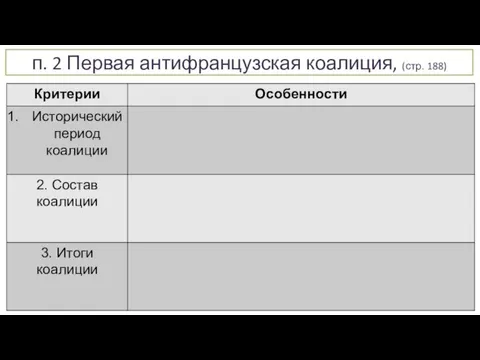 п. 2 Первая антифранцузская коалиция, (стр. 188)

| Критерии | Особенности |
|---|---|
| 1. Исторический период коалиции | |
| 2. Состав коалиции | |
| 3. Итоги коалиции | |